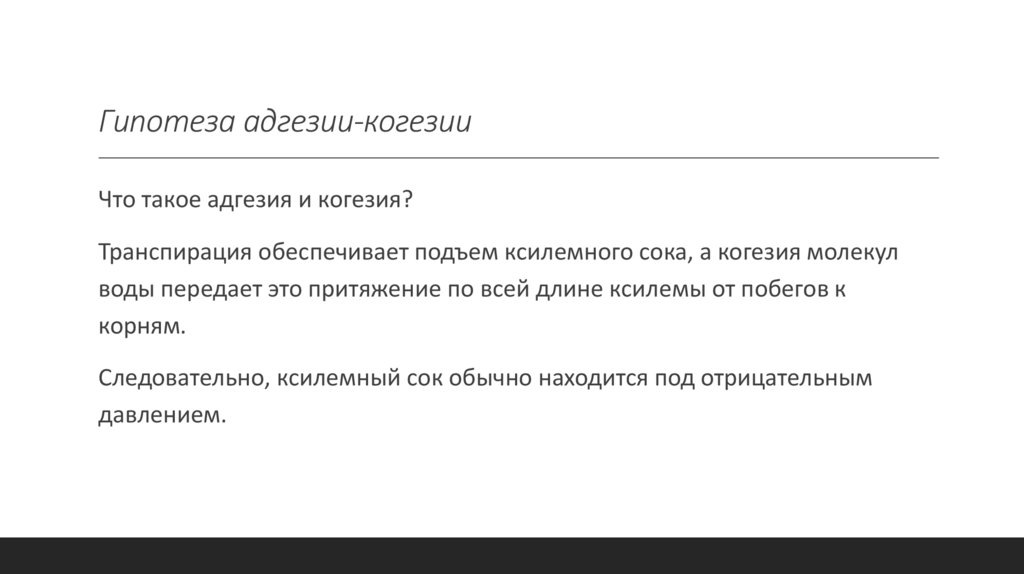 Гипотеза адгезии-когезии

Что такое адгезия и когезия?

Транспирация обеспечивает подъем ксилемного сока, а когезия молекул воды передает это притяжение по всей длине ксилемы от побегов к корням.

Следовательно, ксилемный сок обычно находится под отрицательным давлением.